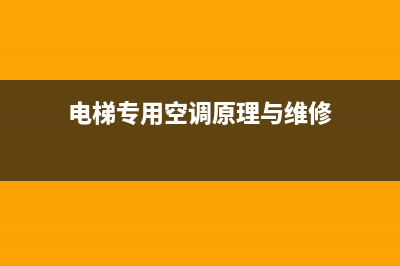 电梯专用空调原理与维修